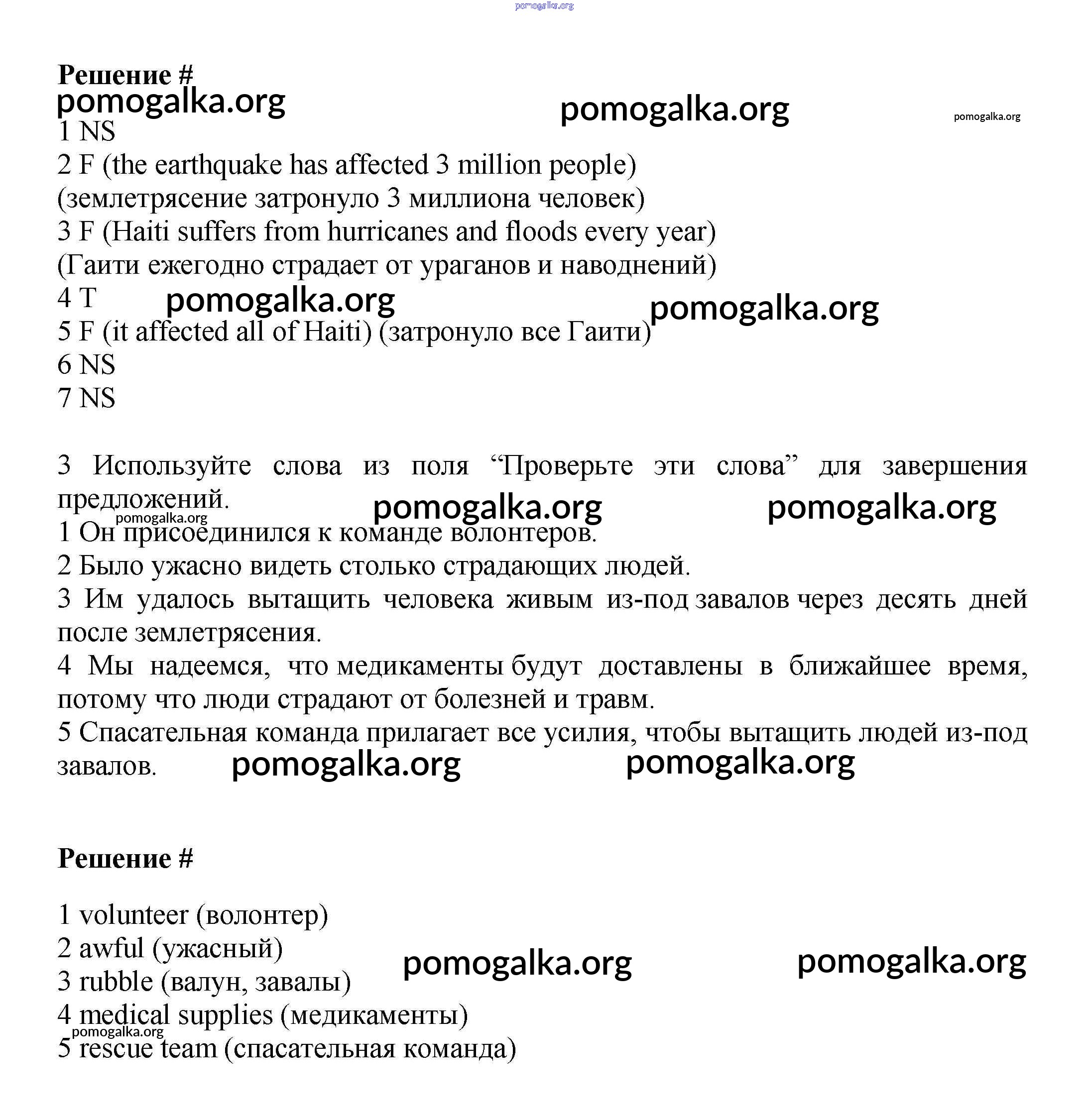 pomogalka.org

Решение #
pomogalka.org pomogalka.org pomogalka.org
1 NS
2 F (the earthquake has affected 3 million people) (землетрясение затронуло 3 миллиона человек)
3 F (Haiti suffers from hurricanes and floods every year) (Гаити ежегодно страдает от ураганов и наводнений)
4 T pomogalka.org pomogalka.org
5 F (it affected all of Haiti) (затронуло все Гаити)
6 NS
7 NS

3 Используйте слова из поля “Проверьте эти слова” для завершения предложений. pomogalka.org pomogalka.org pomogalka.org
1 Он присоединился к команде волонтеров.
2 Было ужасно видеть столько страдающих людей.
3 Им удалось вытащить человека живым из-под завалов через десять дней после землетрясения.
4 Мы надеемся, что медикаменты будут доставлены в ближайшее время, потому что люди страдают от болезней и травм.
5 Спасательная команда прилагает все усилия, чтобы вытащить людей из-под завалов. pomogalka.org pomogalka.org

Решение #

1 volunteer (волонтер)
2 awful (ужасный) pomogalka.org pomogalka.org
3 rubble (валун, завалы)
4 medical supplies (медикаменты)
pomogalka.org
5 rescue team (спасательная команда)